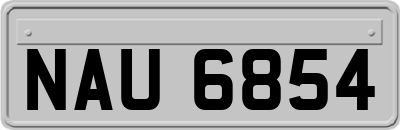 NAU 6854